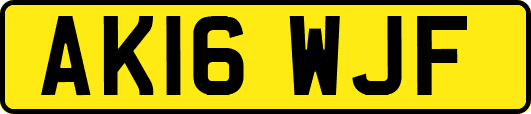 AK16 WJF